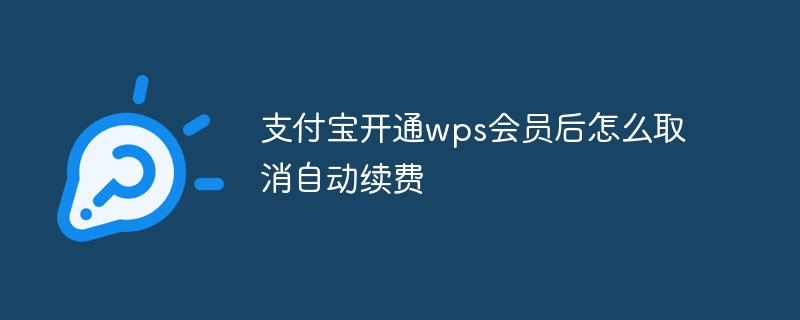 支付宝开通wps会员后怎么取消自动续费